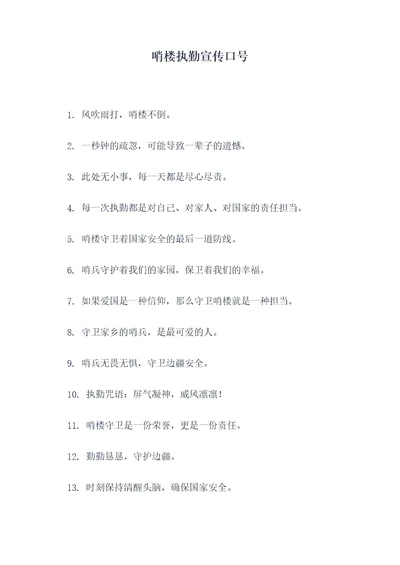 哨楼执勤宣传口号

1. 风吹雨打，哨楼不倒。

2. 一秒钟的疏忽，可能导致一辈子的遗憾。

3. 此处无小事，每一天都是尽心尽责。

4. 每一次执勤都是对自己、对家人、对国家的责任担当。

5. 哨楼守卫着国家安全的最后一道防线。

6. 哨兵守护着我们的家园，保卫着我们的幸福。

7. 如果爱国是一种信仰，那么守卫哨楼就是一种担当。

8. 守卫家乡的哨兵，是最可爱的人。

9. 哨兵无畏无惧，守卫边疆安全。

10. 执勤咒语：屏气凝神，威风凛凛！

11. 哨楼守卫是一份荣誉，更是一份责任。

12. 勤勤恳恳，守护边疆。

13. 时刻保持清醒头脑，确保国家安全。